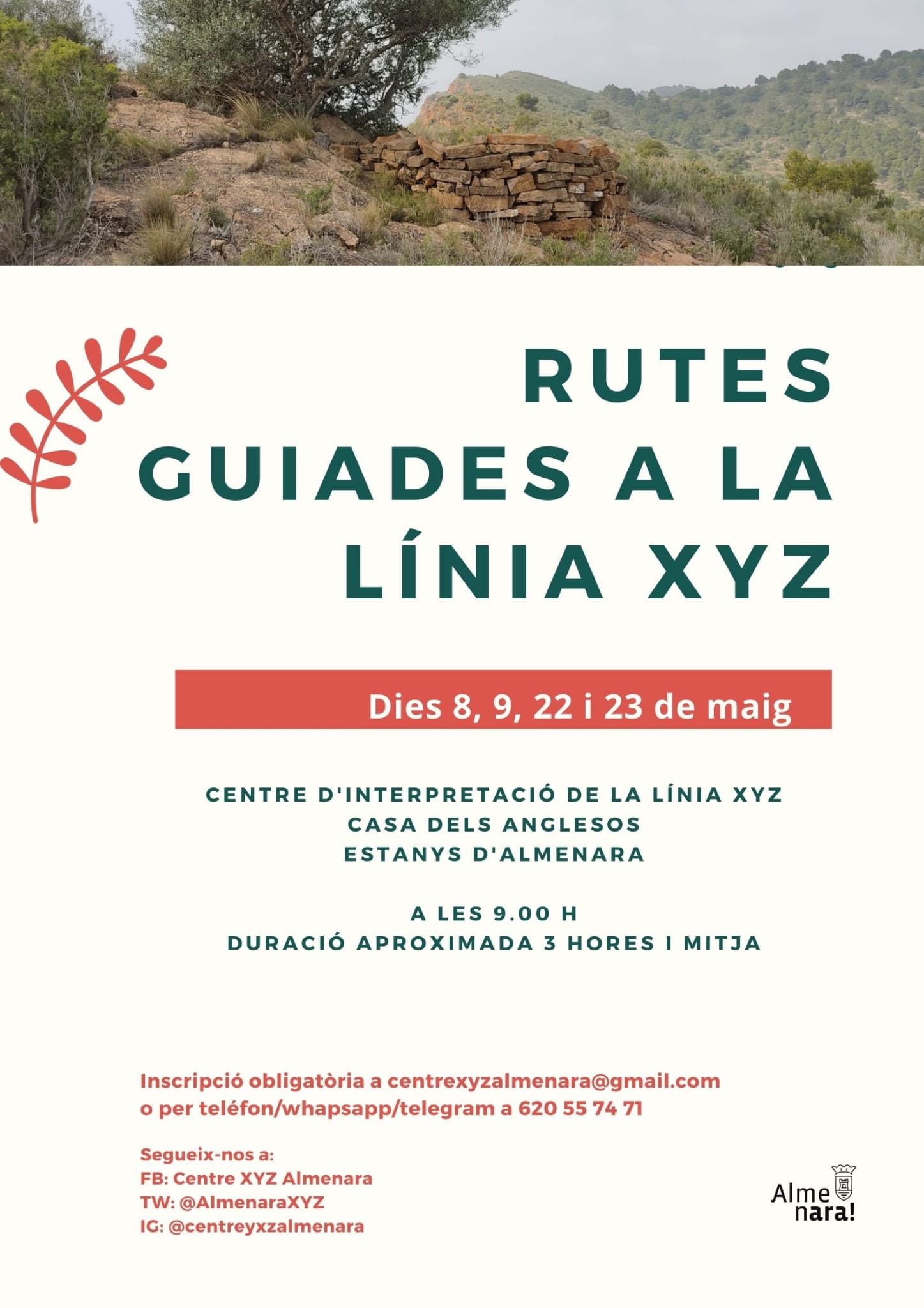 RUTES GUIADES A LA LÍNIA XYZ

Dies 8, 9, 22 i 23 de maig

CENTRE D'INTERPRETACIÓ DE LA LÍNIA XYZ
CASA DELS ANGLESOS
ESTANYS D'ALMENARA

A LES 9.00 H
DURACIÓ APROXIMADA 3 HORES I MITJA

Inscripció obligatòria a centrexyzalmenara@gmail.com
o per teléfon/whapsapp/telegram a 620 55 74 71

Segueix-nos a:
FB: Centre XYZ Almenara
TW: @AlmenaraXYZ
IG: @centreyxzalmenara

Alme
nara!